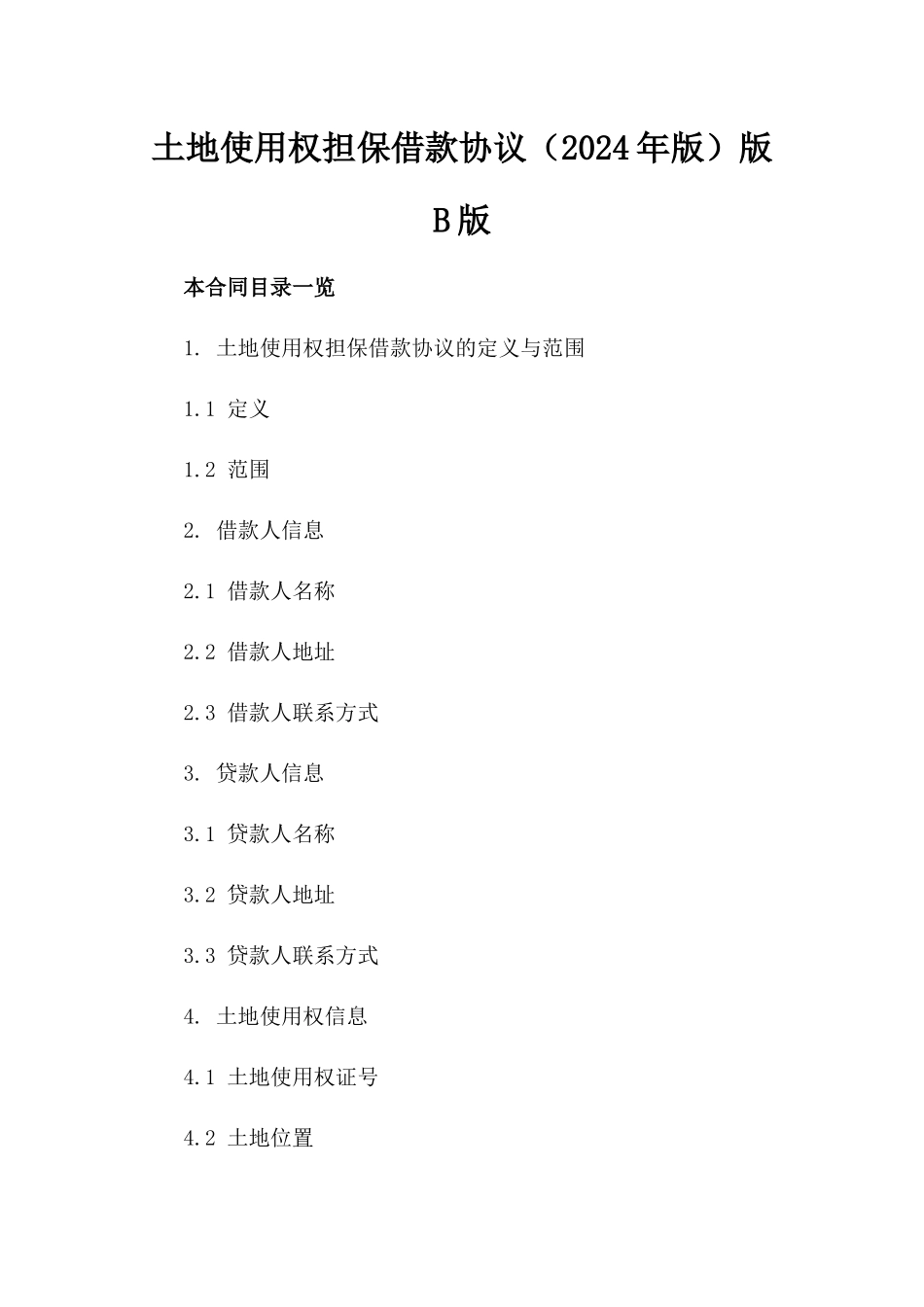 土地使用权担保借款协议（2024年版）版B版

本合同目录一览

1. 土地使用权担保借款协议的定义与范围

1.1 定义

1.2 范围

2. 借款人信息

2.1 借款人名称

2.2 借款人地址

2.3 借款人联系方式

3. 贷款人信息

3.1 贷款人名称

3.2 贷款人地址

3.3 贷款人联系方式

4. 土地使用权信息

4.1 土地使用权证号

4.2 土地位置